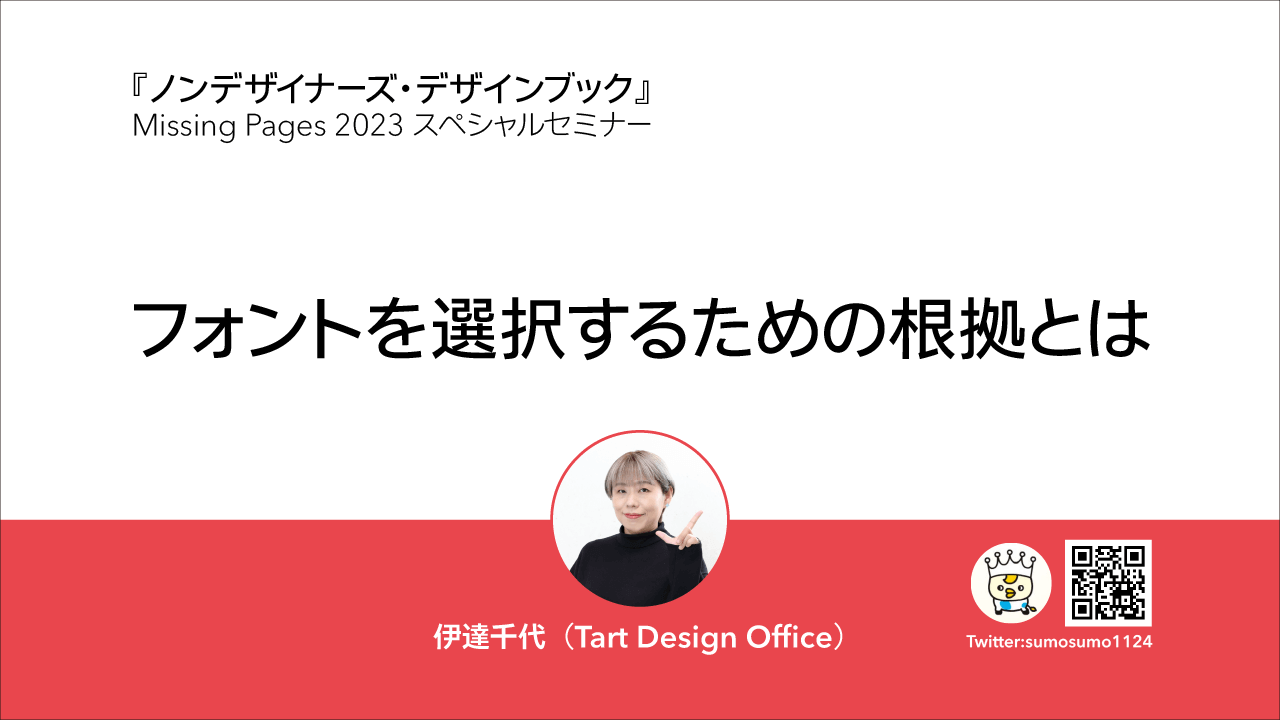 『ノンデザイナーズ・デザインブック』
Missing Pages 2023 スペシャルセミナー

フォントを選択するための根拠とは

伊達千代（Tart Design Office）

Twitter:sumosumo1124